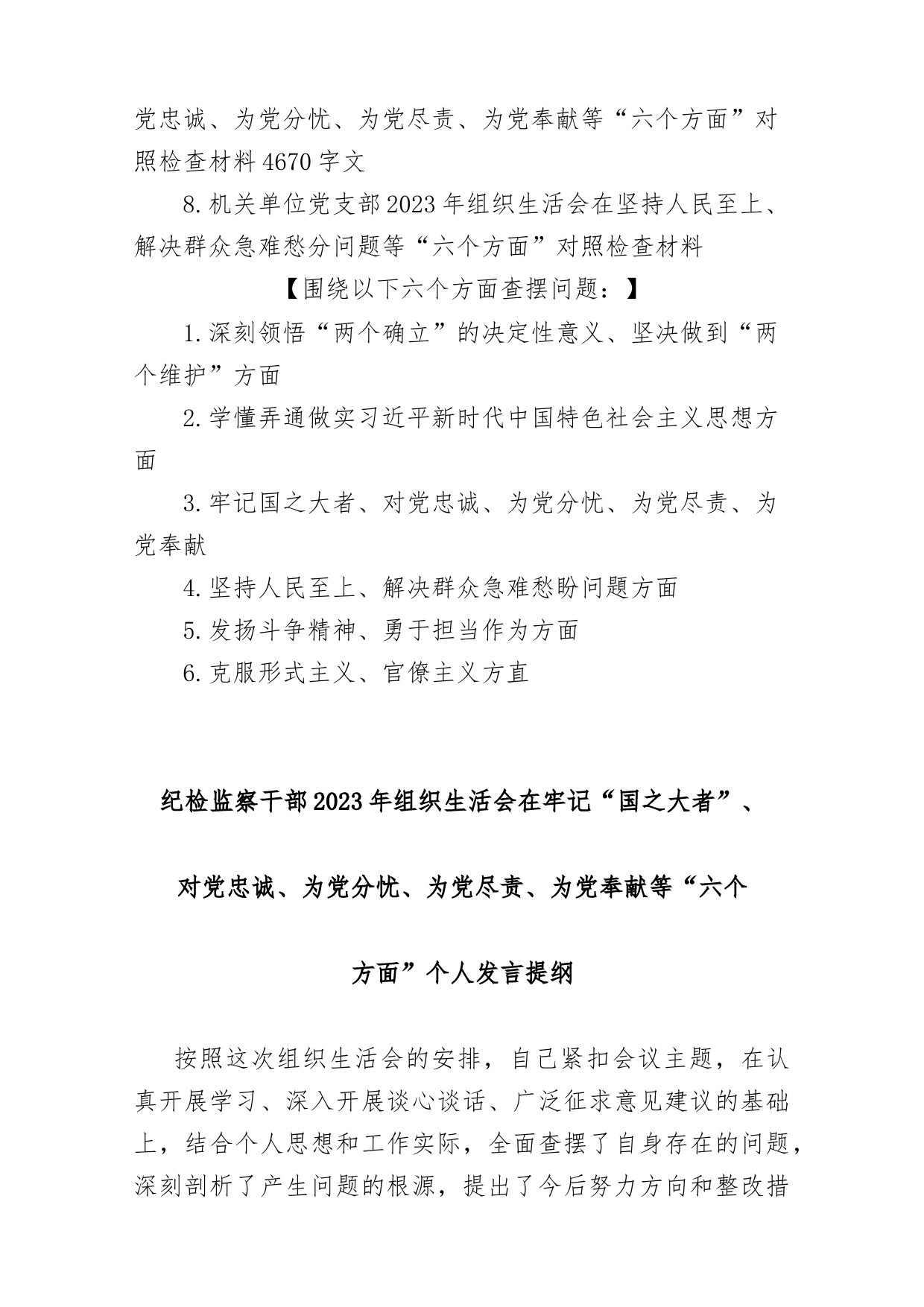 党忠诚、为党分忧、为党尽责、为党奉献等“六个方面”对照检查材料 4670 字文

8. 机关单位党支部 2023 年组织生活会在坚持人民至上、解决群众急难愁分问题等“六个方面”对照检查材料

【围绕以下六个方面查摆问题：】

1. 深刻领悟“两个确立”的决定性意义、坚决做到“两个维护”方面

2. 学懂弄通做实习近平新时代中国特色社会主义思想方面

3. 牢记国之大者、对党忠诚、为党分忧、为党尽责、为党奉献

4. 坚持人民至上、解决群众急难愁盼问题方面

5. 发扬斗争精神、勇于担当作为方面

6. 克服形式主义、官僚主义方直

纪检监察干部 2023 年组织生活会在牢记“国之大者”、对党忠诚、为党分忧、为党尽责、为党奉献等“六个方面”个人发言提纲

按照这次组织生活会的安排，自己紧扣会议主题，在认真开展学习、深入开展谈心谈话、广泛征求意见建议的基础上，结合个人思想和工作实际，全面查摆了自身存在的问题，深刻剖析了产生问题的根源，提出了今后努力方向和整改措